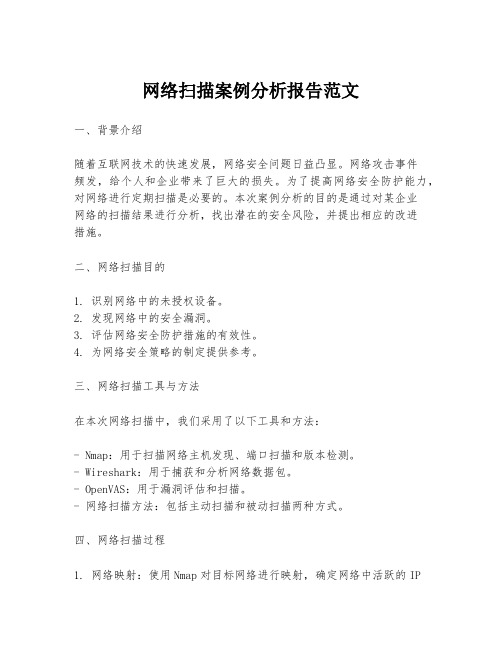 网络扫描案例分析报告范文

一、背景介绍

随着互联网技术的快速发展，网络安全问题日益凸显。网络攻击事件频发，给个人和企业带来了巨大的损失。为了提高网络安全防护能力，对网络进行定期扫描是必要的。本次案例分析的目的是通过对某企业网络的扫描结果进行分析，找出潜在的安全风险，并提出相应的改进措施。

二、网络扫描目的

1. 识别网络中的未授权设备。
2. 发现网络中的安全漏洞。
3. 评估网络安全防护措施的有效性。
4. 为网络安全策略的制定提供参考。

三、网络扫描工具与方法

在本次网络扫描中，我们采用了以下工具和方法：

- Nmap：用于扫描网络主机发现、端口扫描和版本检测。
- Wireshark：用于捕获和分析网络数据包。
- OpenVAS：用于漏洞评估和扫描。
- 网络扫描方法：包括主动扫描和被动扫描两种方式。

四、网络扫描过程

1. 网络映射：使用Nmap对目标网络进行映射，确定网络中活跃的IP